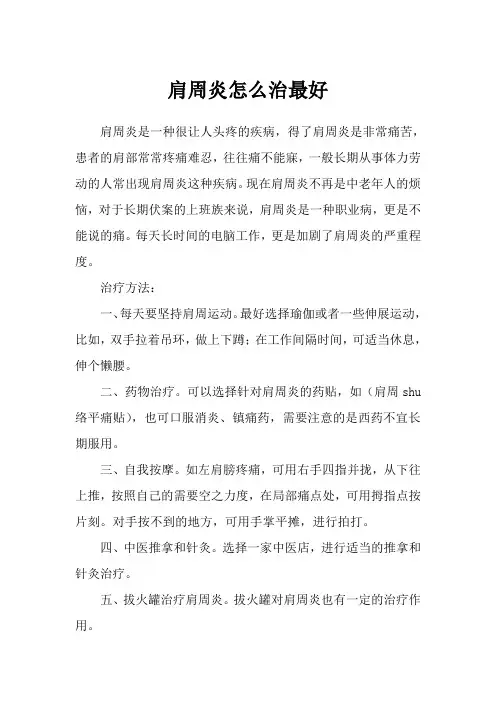 肩周炎怎么治最好

肩周炎是一种很让人头疼的疾病，得了肩周炎是非常痛苦，患者的肩部常常疼痛难忍，往往痛不能寐，一般长期从事体力劳动的人常出现肩周炎这种疾病。现在肩周炎不再是中老年人的烦恼，对于长期伏案的上班族来说，肩周炎是一种职业病，更是不能说的痛。每天长时间的电脑工作，更是加剧了肩周炎的严重程度。

治疗方法：

一、每天要坚持肩周运动。最好选择瑜伽或者一些伸展运动，比如，双手拉着吊环，做上下蹲；在工作间隔时间，可适当休息，伸个懒腰。

二、药物治疗。可以选择针对肩周炎的药贴，如（肩周 shu 络平痛贴），也可口服消炎、镇痛药，需要注意的是西药不宜长期服用。

三、自我按摩。如左肩膀疼痛，可用右手四指并拢，从下往上推，按照自己的需要空之力度，在局部痛点处，可用拇指点按片刻。对手按不到的地方，可用手掌平摊，进行拍打。

四、中医推拿和针灸。选择一家中医店，进行适当的推拿和针灸治疗。

五、拔火罐治疗肩周炎。拔火罐对肩周炎也有一定的治疗作用。